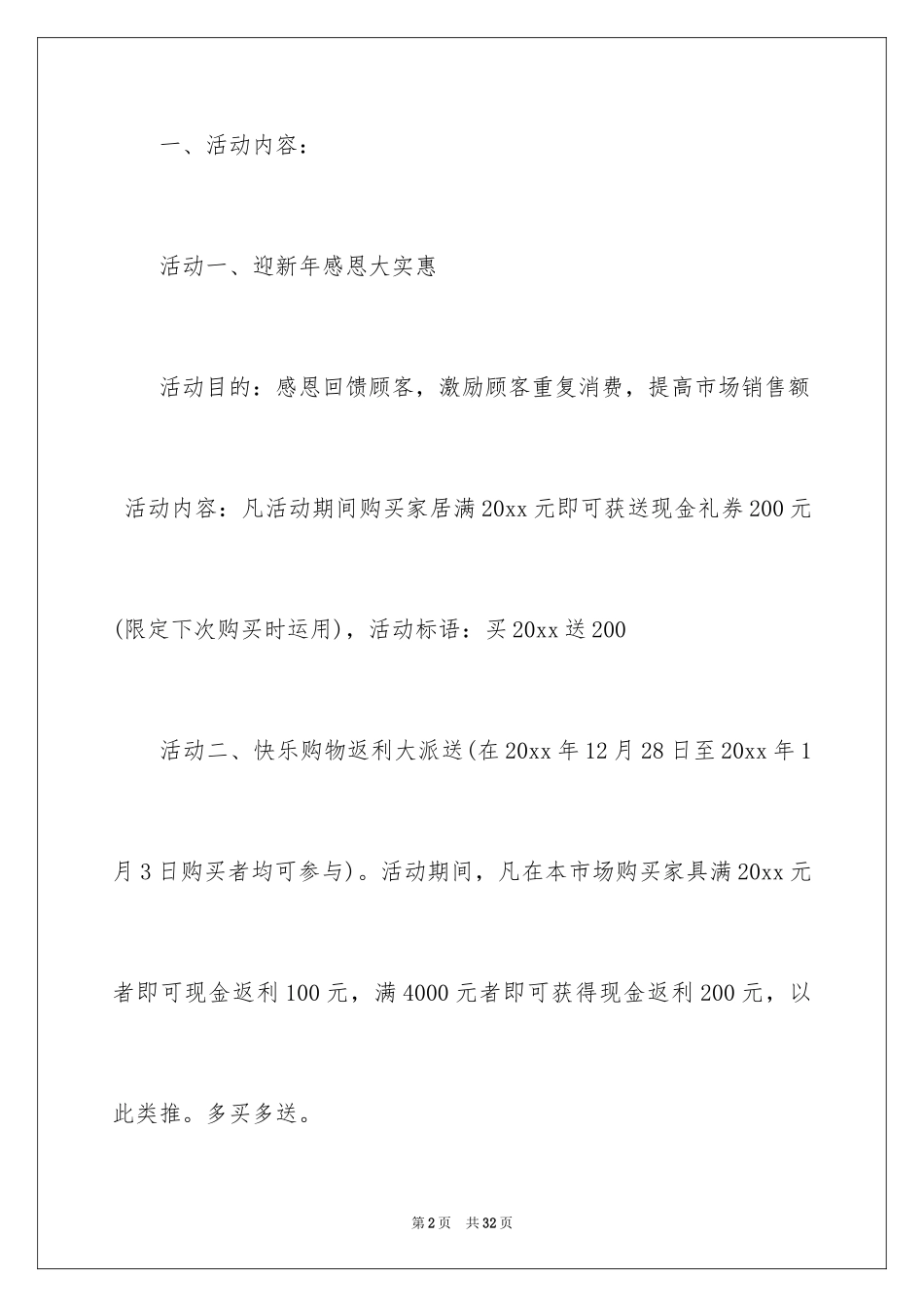 一、活动内容：

活动一、迎新年感恩大实惠

活动目的：感恩回馈顾客，激励顾客重复消费，提高市场销售额

活动内容：凡活动期间购买家居满20xx元即可获送现金礼券200元(限定下次购买时运用)，活动标语：买20xx送200

活动二、快乐购物返利大派送(在20xx年12月28日至20xx年1月3日购买者均可参与)。活动期间，凡在本市场购买家具满20xx元者即可现金返利100元，满4000元者即可获得现金返利200元，以此类推。多买多送。

第2页　共32页